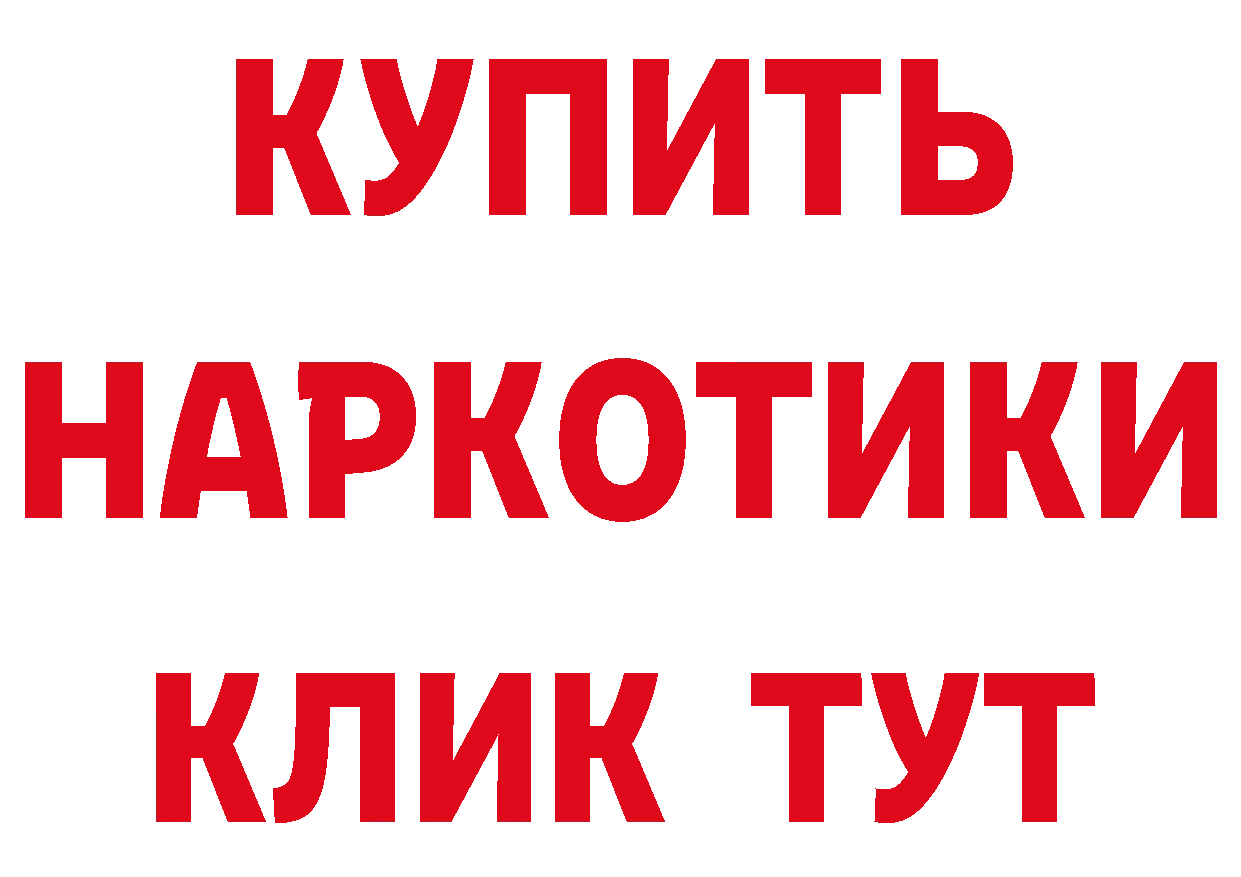 КУПИТЬ НАРКОТИКИ КЛИК ТУТ